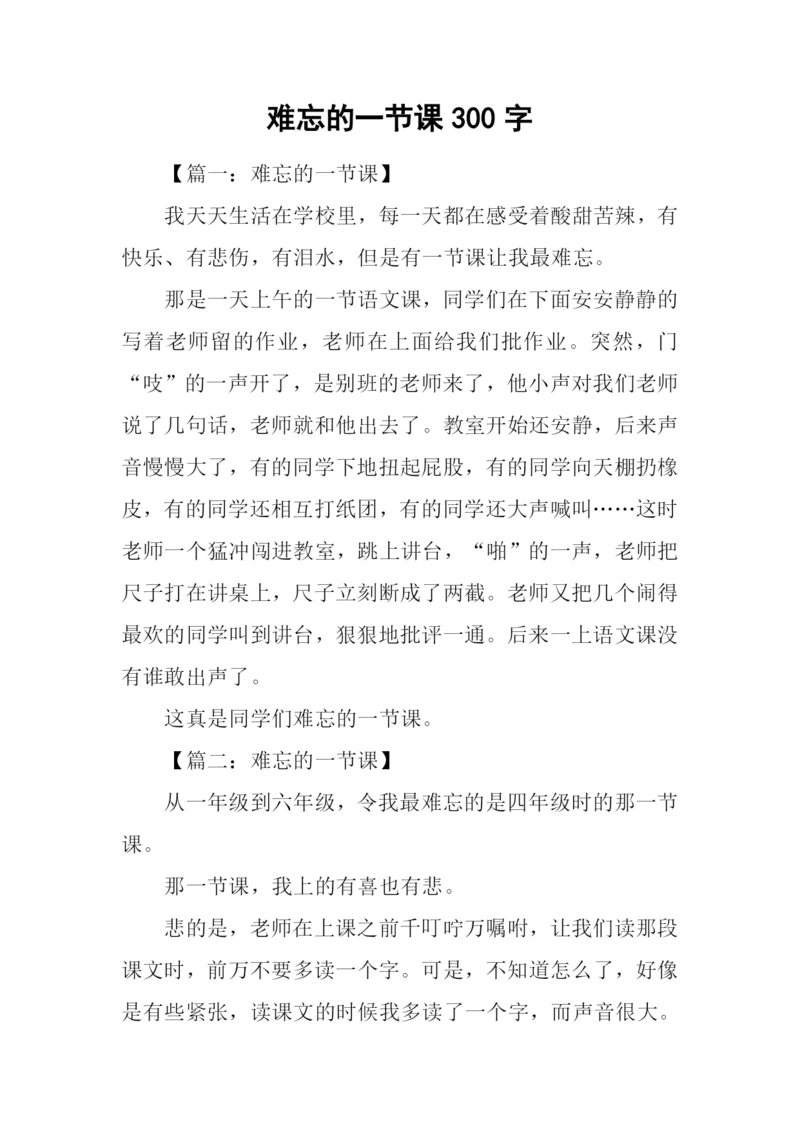 难忘的一节课 300 字

【篇一：难忘的一节课】

我天天生活在学校里，每一天都在感受着酸甜苦辣，有快乐、有悲伤，有泪水，但是有一节课让我最难忘。

那是一天上午的一节语文课，同学们在下面安安静静的写着老师留的作业，老师在上面给我们批作业。突然，门“吱”的一声开了，是别班的老师来了，他小声对我们老师说了几句话，老师就和他出去了。教室开始还安静，后来声音慢慢大了，有的同学下地扭起屁股，有的同学向天棚扔橡皮，有的同学还相互打纸团，有的同学还大声喊叫……这时老师一个猛冲闯进教室，跳上讲台，“啪”的一声，老师把尺子打在讲桌上，尺子立刻断成了两截。老师又把几个闹得最欢的同学叫到讲台，狠狠地批评一通。后来一上语文课没有谁敢出声了。

这真是同学们难忘的一节课。

【篇二：难忘的一节课】

从一年级到六年级，令我最难忘的是四年级时的那一节课。

那一节课，我上的有喜也有悲。

悲的是，老师在上课之前千叮咛万嘱咐，让我们读那段课文时，前万不要多读一个字。可是，不知道怎么了，好像是有些紧张，读课文的时候我多读了一个字，而声音很大。